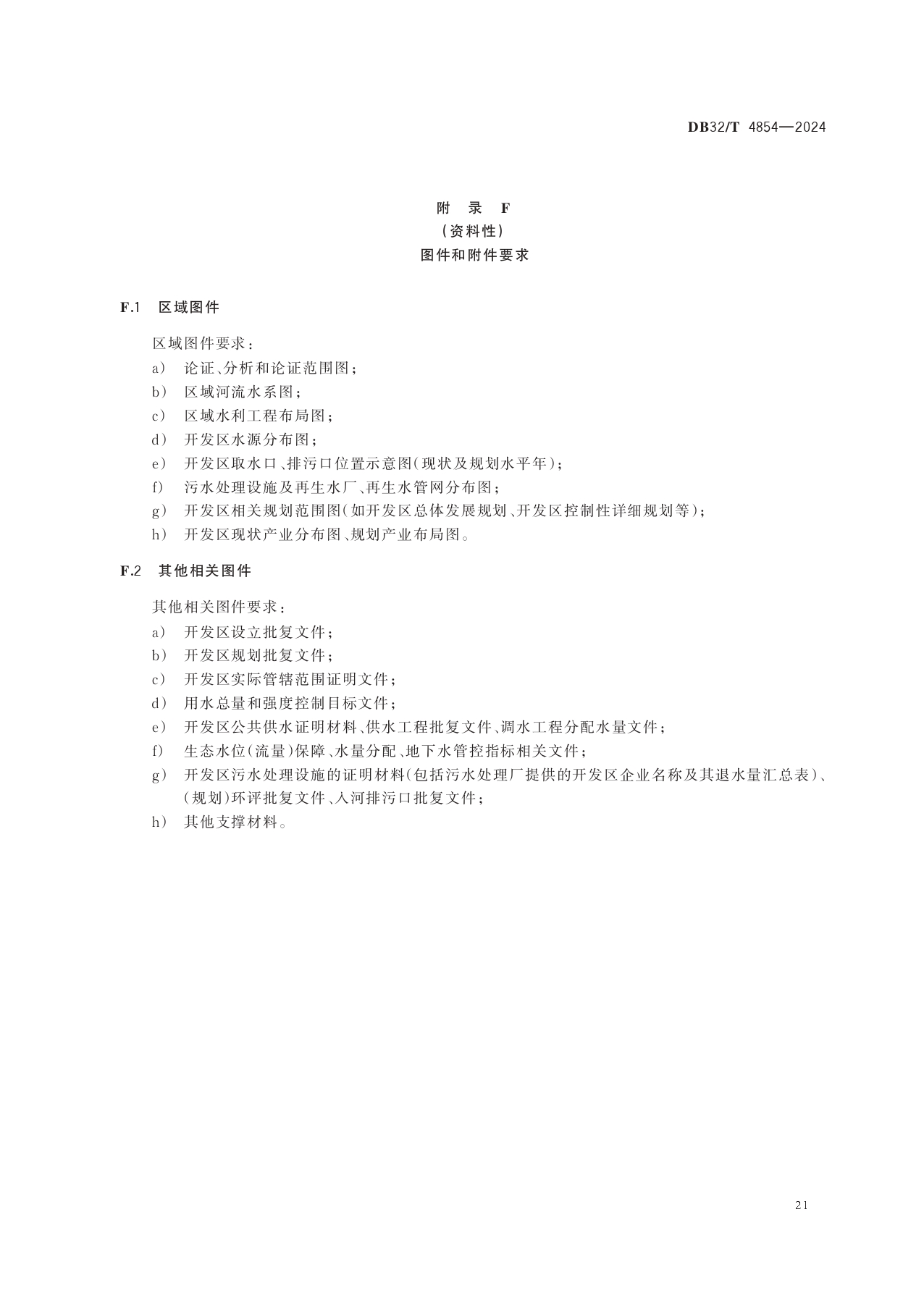 DB32/T 4854—2024

附 录 F
（资料性）
图件和附件要求

F.1 区域图件

区域图件要求：
a） 论证、分析和论证范围图；
b） 区域河流水系图；
c） 区域水利工程布局图；
d） 开发区水源分布图；
e） 开发区取水口、排污口位置示意图（现状及规划水平年）；
f） 污水处理设施及再生水厂、再生水管网分布图；
g） 开发区相关规划范围图（如开发区总体发展规划、开发区控制性详细规划等）；
h） 开发区现状产业分布图、规划产业布局图。

F.2 其他相关图件

其他相关图件要求：
a） 开发区设立批复文件；
b） 开发区规划批复文件；
c） 开发区实际管辖范围证明文件；
d） 用水总量和强度控制目标文件；
e） 开发区公共供水证明材料、供水工程批复文件、调水工程分配水量文件；
f） 生态水位（流量）保障、水量分配、地下水管控指标相关文件；
g） 开发区污水处理设施的证明材料（包括污水处理厂提供的开发区企业名称及其退水量汇总表）、（规划）环评批复文件、入河排污口批复文件；
h） 其他支撑材料。

21